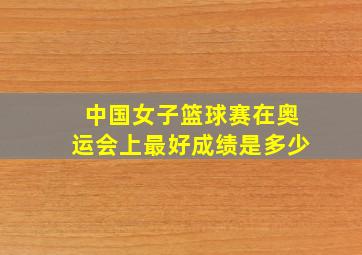 中国女子篮球赛在奥运会上最好成绩是多少